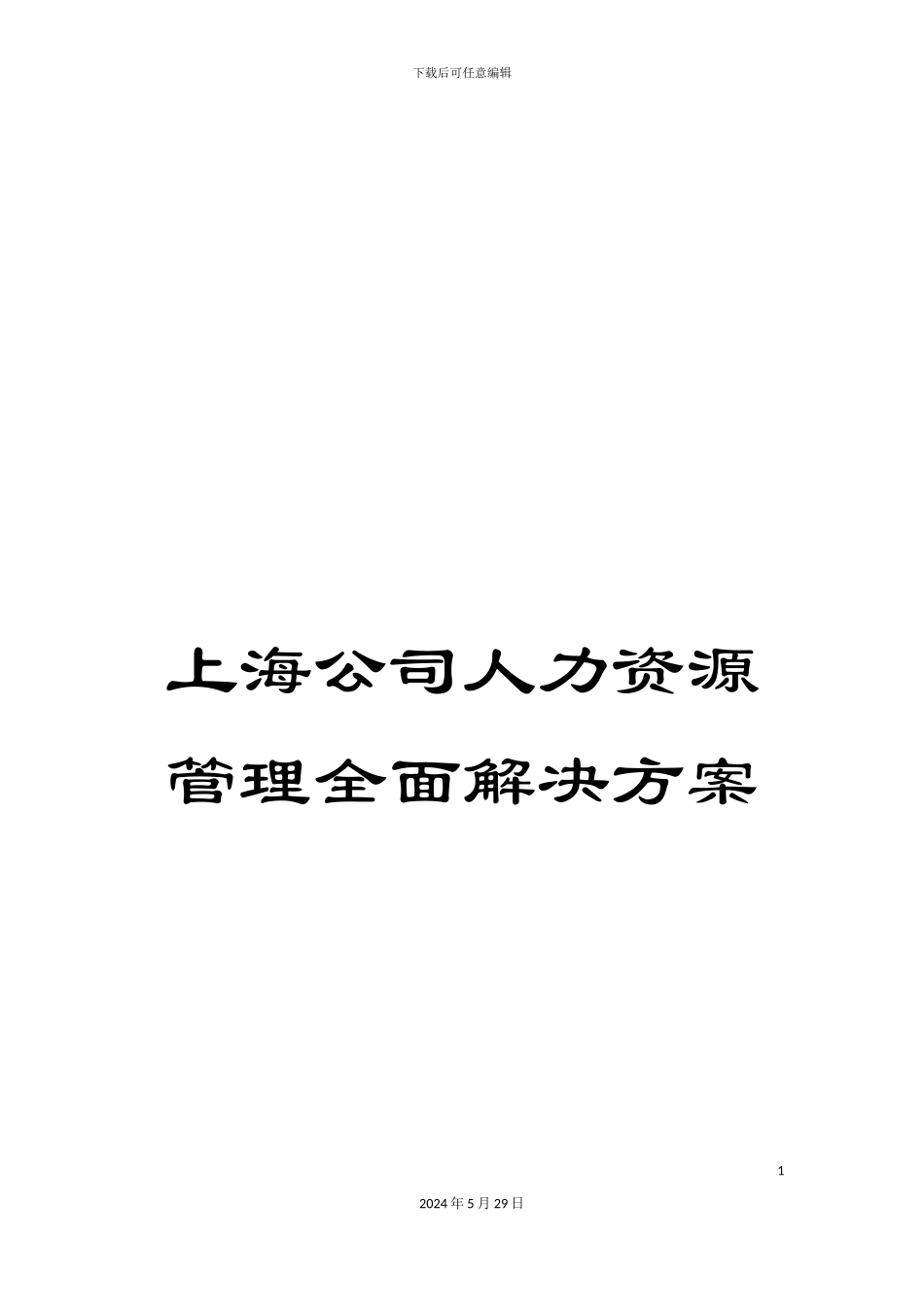 下载后可任意编辑

上海公司人力资源管理全面解决方案

1

2024年5月29日